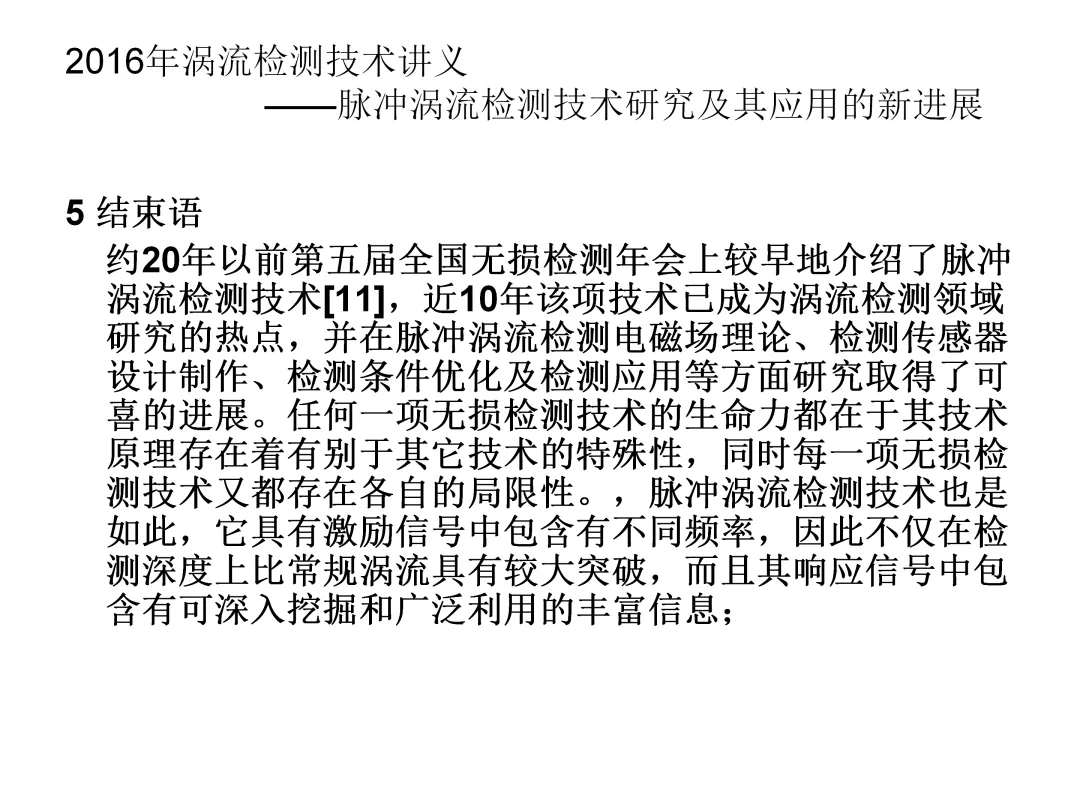 2016年涡流检测技术讲义
——脉冲涡流检测技术研究及其应用的新进展

5 结束语

约20年以前第五届全国无损检测年会上较早地介绍了脉冲涡流检测技术[11]，近10年该项技术已成为涡流检测领域研究的热点，并在脉冲涡流检测电磁场理论、检测传感器设计制作、检测条件优化及检测应用等方面研究取得了可喜的进展。任何一项无损检测技术的生命力都在于其技术原理存在着有别于其它技术的特殊性，同时每一项无损检测技术又都存在各自的局限性。，脉冲涡流检测技术也是如此，它具有激励信号中包含有不同频率，因此不仅在检测深度上比常规涡流具有较大突破，而且其响应信号中包含有可深入挖掘和广泛利用的丰富信息；